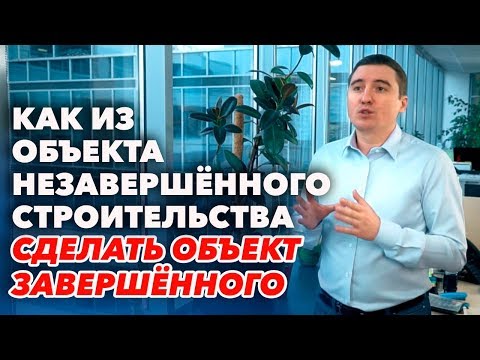 КАК ИЗ ОБЪЕКТА НЕЗАВЕРШЁННОГО СТРОИТЕЛЬСТВА СДЕЛАТЬ ОБЪЕКТ ЗАВЕРШЁННОГО